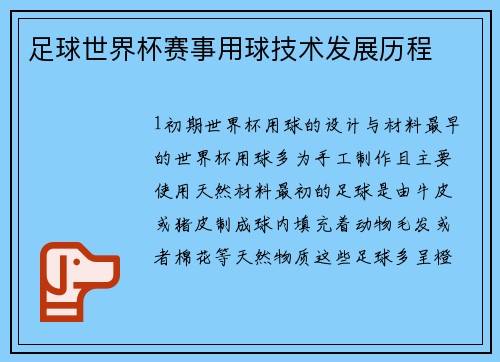 足球世界杯赛事用球技术发展历程

1初期世界杯用球的设计与材料最早的世界杯用球多为手工制作且主要使用天然材料最初的足球是由牛皮或猪皮制成球内填充着动物毛发或者棉花等天然物质这些足球多呈橙